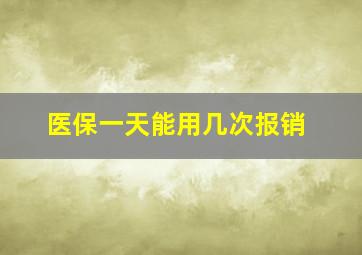 医保一天能用几次报销